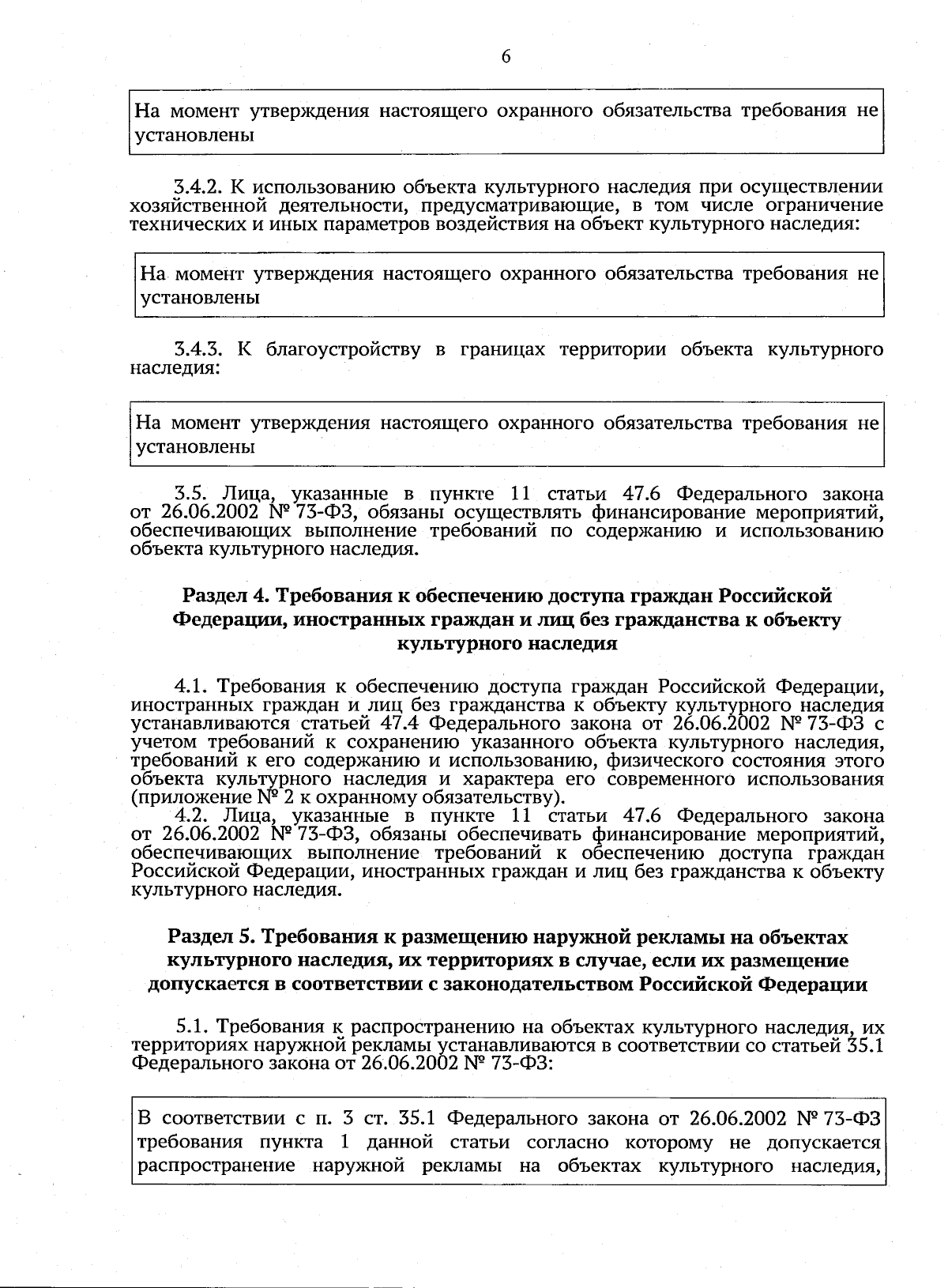 6

На момент утверждения настоящего охранного обязательства требования не установлены

3.4.2. К использованию объекта культурного наследия при осуществлении хозяйственной деятельности, предусматривающие, в том числе ограничение технических и иных параметров воздействия на объект культурного наследия:

На момент утверждения настоящего охранного обязательства требования не установлены

3.4.3. К благоустройству в границах территории объекта культурного наследия:

На момент утверждения настоящего охранного обязательства требования не установлены

3.5. Лица, указанные в пункте 11 статьи 47.6 Федерального закона от 26.06.2002 № 73-ФЗ, обязаны осуществлять финансирование мероприятий, обеспечивающих выполнение требований по содержанию и использованию объекта культурного наследия.

Раздел 4. Требования к обеспечению доступа граждан Российской Федерации, иностранных граждан и лиц без гражданства к объекту культурного наследия

4.1. Требования к обеспечению доступа граждан Российской Федерации, иностранных граждан и лиц без гражданства к объекту культурного наследия устанавливаются статьей 47.4 Федерального закона от 26.06.2002 № 73-ФЗ с учетом требований к сохранению указанного объекта культурного наследия, требований к его содержанию и использованию, физического состояния этого объекта культурного наследия и характера его современного использования (приложение № 2 к охранному обязательству).

4.2. Лица, указанные в пункте 11 статьи 47.6 Федерального закона от 26.06.2002 № 73-ФЗ, обязаны обеспечивать финансирование мероприятий, обеспечивающих выполнение требований к обеспечению доступа граждан Российской Федерации, иностранных граждан и лиц без гражданства к объекту культурного наследия.

Раздел 5. Требования к размещению наружной рекламы на объектах культурного наследия, их территориях в случае, если их размещение допускается в соответствии с законодательством Российской Федерации

5.1. Требования к распространению на объектах культурного наследия, их территориях наружной рекламы устанавливаются в соответствии со статьей 35.1 Федерального закона от 26.06.2002 № 73-ФЗ:

В соответствии с п. 3 ст. 35.1 Федерального закона от 26.06.2002 № 73-ФЗ требования пункта 1 данной статьи согласно которому не допускается распространение наружной рекламы на объектах культурного наследия,